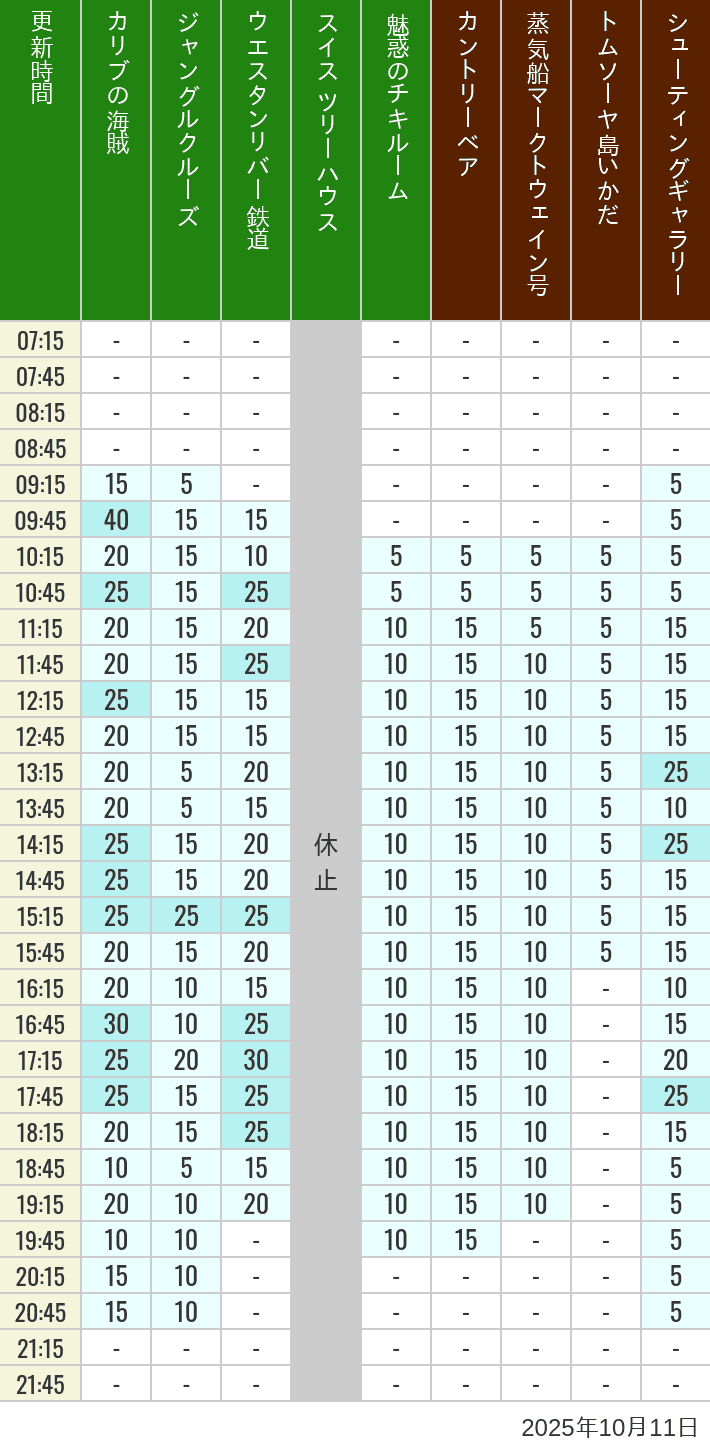 | 更新時間 | カリブの海賊 | ジャングルクルーズ | ウエスタンリバー鉄道 | スイスツリーハウス | 魅惑のチキルーム | カントリーベア | 蒸気船マークトウェイン号 | トムソーヤ島いかだ | シューティングギャラリー |
|---|---|---|---|---|---|---|---|---|---|
| 07:15 | - | - | - | 休止 | - | - | - | - | - |
| 07:45 | - | - | - | | - | - | - | - | - |
| 08:15 | - | - | - | | - | - | - | - | - |
| 08:45 | - | - | - | | - | - | - | - | - |
| 09:15 | 15 | 5 | - | | - | - | - | - | 5 |
| 09:45 | 40 | 15 | 15 | | - | - | - | - | 5 |
| 10:15 | 20 | 15 | 10 | | 5 | 5 | 5 | 5 | 5 |
| 10:45 | 25 | 15 | 25 | | 5 | 5 | 5 | 5 | 5 |
| 11:15 | 20 | 15 | 20 | | 10 | 15 | 5 | 5 | 15 |
| 11:45 | 20 | 15 | 25 | | 10 | 15 | 10 | 5 | 15 |
| 12:15 | 25 | 15 | 15 | | 10 | 15 | 10 | 5 | 15 |
| 12:45 | 20 | 15 | 15 | | 10 | 15 | 10 | 5 | 15 |
| 13:15 | 20 | 5 | 20 | | 10 | 15 | 10 | 5 | 25 |
| 13:45 | 20 | 5 | 15 | | 10 | 15 | 10 | 5 | 10 |
| 14:15 | 25 | 15 | 20 | | 10 | 15 | 10 | 5 | 25 |
| 14:45 | 25 | 15 | 20 | | 10 | 15 | 10 | 5 | 15 |
| 15:15 | 25 | 25 | 25 | | 10 | 15 | 10 | 5 | 15 |
| 15:45 | 20 | 15 | 20 | | 10 | 15 | 10 | 5 | 15 |
| 16:15 | 20 | 10 | 15 | | 10 | 15 | 10 | - | 10 |
| 16:45 | 30 | 10 | 25 | | 10 | 15 | 10 | - | 15 |
| 17:15 | 25 | 20 | 30 | | 10 | 15 | 10 | - | 20 |
| 17:45 | 25 | 15 | 25 | | 10 | 15 | 10 | - | 25 |
| 18:15 | 20 | 15 | 25 | | 10 | 15 | 10 | - | 15 |
| 18:45 | 10 | 5 | 15 | | 10 | 15 | 10 | - | 5 |
| 19:15 | 20 | 10 | 20 | | 10 | 15 | 10 | - | 5 |
| 19:45 | 10 | 10 | - | | 10 | 15 | - | - | 5 |
| 20:15 | 15 | 10 | - | | - | - | - | - | 5 |
| 20:45 | 15 | 10 | - | | - | - | - | - | 5 |
| 21:15 | - | - | - | | - | - | - | - | - |
| 21:45 | - | - | - | | - | - | - | - | - |

2025年10月11日